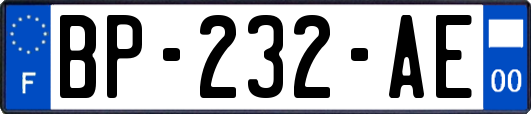 F
BP-232-AE
00